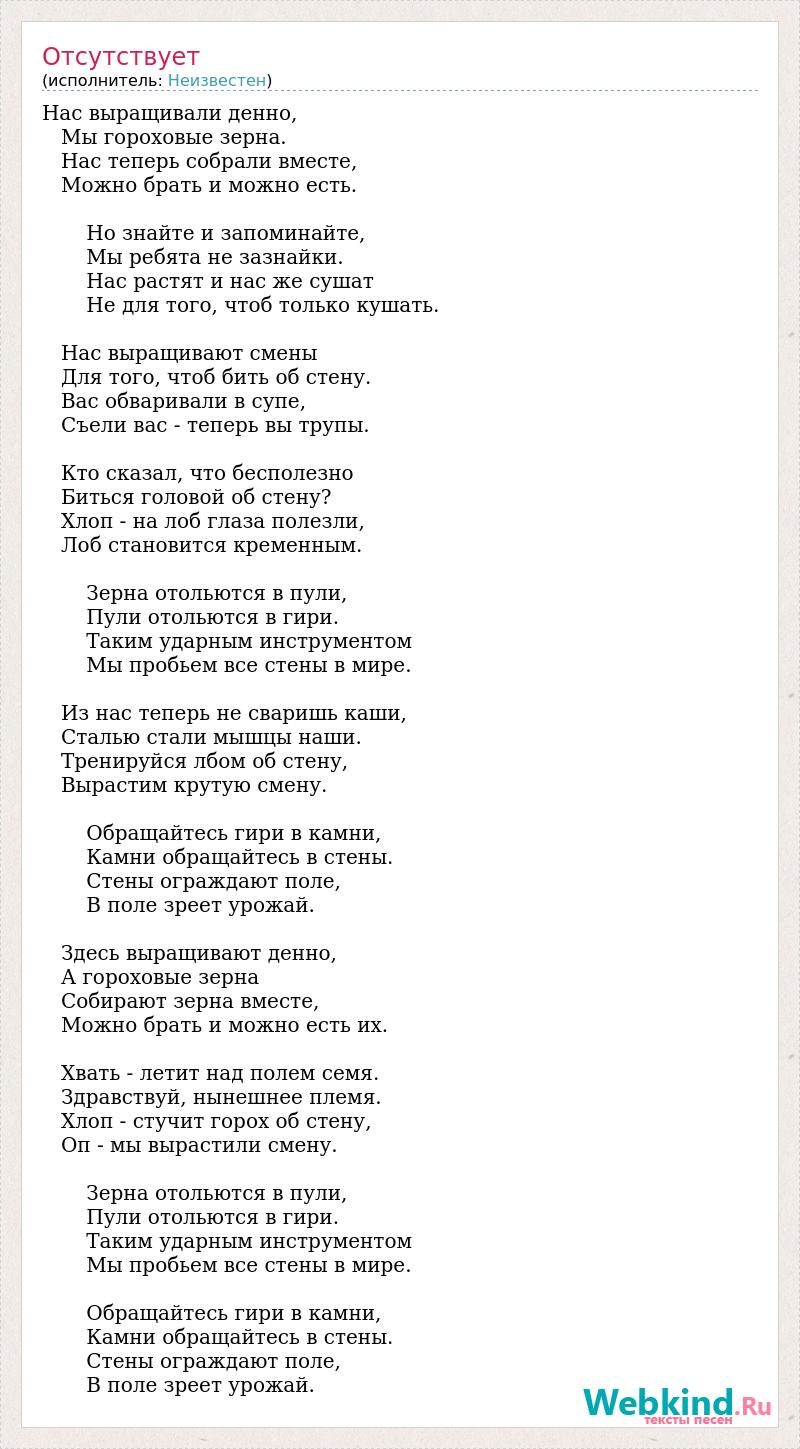 Отсутствует
(исполнитель: Неизвестен)

Нас выращивали денно,
Мы гороховые зерна.
Нас теперь собрали вместе,
Можно брать и можно есть.

Но знайте и запоминайте,
Мы ребята не зазнайки.
Нас растят и нас же сушат
Не для того, чтоб только кушать.

Нас выращивают смены
Для того, чтоб бить об стену.
Вас обваривали в супе,
Съели вас - теперь вы трупы.

Кто сказал, что бесполезно
Биться головой об стену?
Хлоп - на лоб глаза полезли,
Лоб становится кременным.

Зерна отольются в пули,
Пули отольются в гири.
Таким ударным инструментом
Мы пробьем все стены в мире.

Из нас теперь не сваришь каши,
Сталью стали мышцы наши.
Тренируйся лбом об стену,
Вырастим крутую смену.

Обращайтесь гири в камни,
Камни обращайтесь в стены.
Стены ограждают поле,
В поле зреет урожай.

Здесь выращивают денно,
А гороховые зерна
Собирают зерна вместе,
Можно брать и можно есть их.

Хвать - летит над полем семя.
Здравствуй, нынешнее племя.
Хлоп - стучит горох об стену,
Оп - мы вырастили смену.

Зерна отольются в пули,
Пули отольются в гири.
Таким ударным инструментом
Мы пробьем все стены в мире.

Обращайтесь гири в камни,
Камни обращайтесь в стены.
Стены ограждают поле,
В поле зреет урожай.

Webkind.Ru
тексты песен